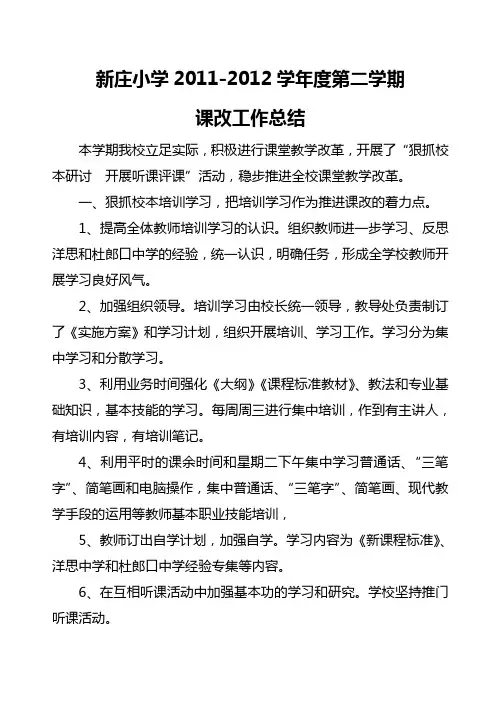 新庄小学 2011-2012 学年度第二学期

课改工作总结

本学期我校立足实际，积极进行课堂教学改革，开展了“狠抓校本研讨　开展听课评课”活动，稳步推进全校课堂教学改革。

一、狠抓校本培训学习，把培训学习作为推进课改的着力点。

1、提高全体教师培训学习的认识。组织教师进一步学习、反思洋思和杜郎口中学的经验，统一认识，明确任务，形成全学校教师开展学习良好风气。

2、加强组织领导。培训学习由校长统一领导，教导处负责制订了《实施方案》和学习计划，组织开展培训、学习工作。学习分为集中学习和分散学习。

3、利用业务时间强化《大纲》《课程标准教材》、教法和专业基础知识，基本技能的学习。每周周三进行集中培训，作到有主讲人，有培训内容，有培训笔记。

4、利用平时的课余时间和星期二下午集中学习普通话、“三笔字”、简笔画和电脑操作，集中普通话、“三笔字”、简笔画、现代教学手段的运用等教师基本职业技能培训，

5、教师订出自学计划，加强自学。学习内容为《新课程标准》、洋思中学和杜郎口中学经验专集等内容。

6、在互相听课活动中加强基本功的学习和研究。学校坚持推门听课活动。